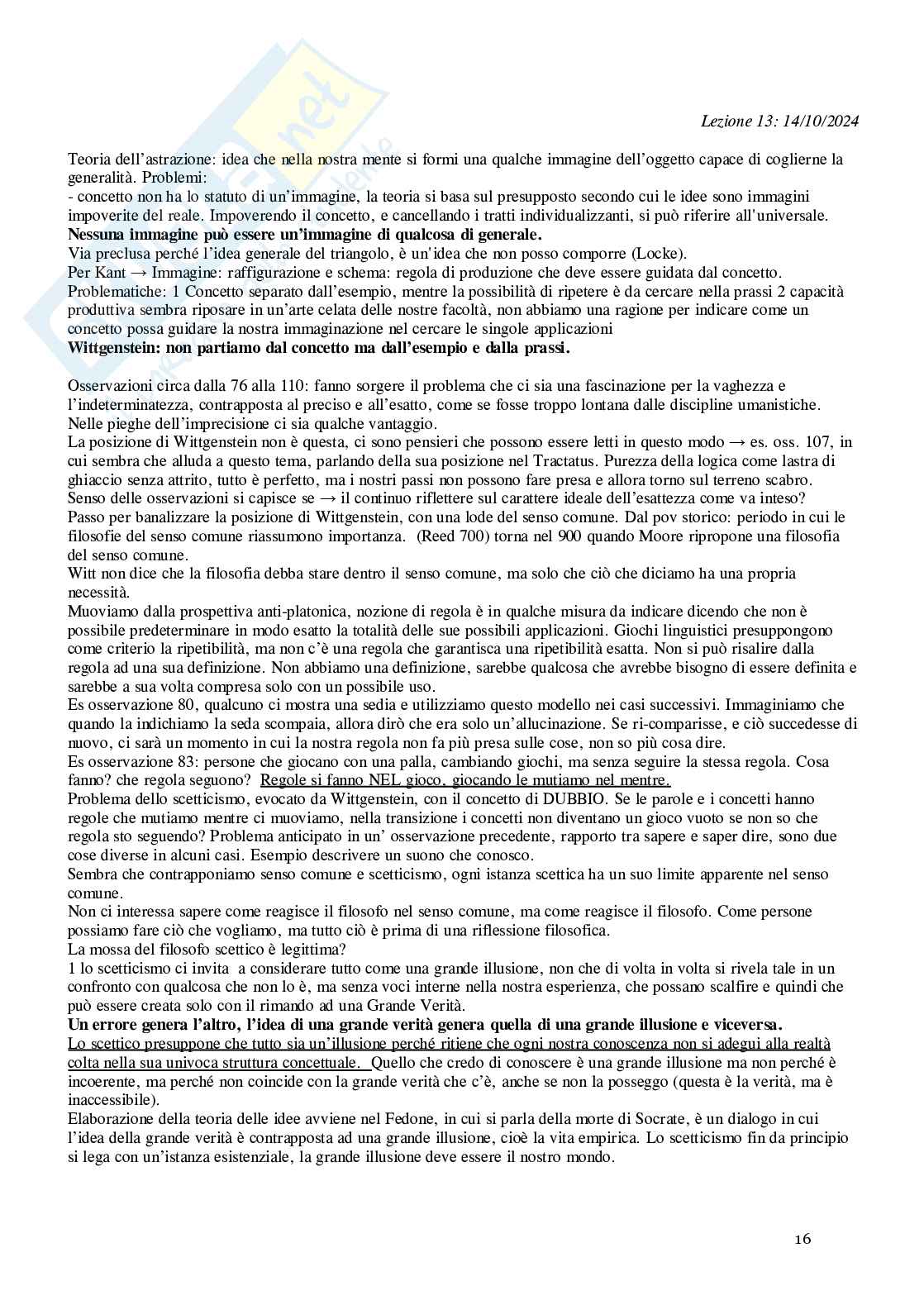 Lezione 13: 14/10/2024

Teoria dell'astrazione: idea che nella nostra mente si formi una qualche immagine dell'oggetto capace di coglierne la generalità. Problemi:
- concetto non ha lo statuto di un'immagine, la teoria si basa sul presupposto secondo cui le idee sono immagini impoverite del reale. Impoverendo il concetto, e cancellando i tratti individualizzanti, si può riferire all'universale.
Nessuna immagine può essere un'immagine di qualcosa di generale.
Via preclusa perché l'idea generale del triangolo, è un'idea che non posso comporre (Locke).
Per Kant → Immagine: raffigurazione e schema: regola di produzione che deve essere guidata dal concetto.
Problematiche: 1 Concetto separato dall'esempio, mentre la possibilità di ripetere è da cercare nella prassi 2 capacità produttiva sembra riposare in un'arte celata delle nostre facoltà, non abbiamo una ragione per indicare come un concetto possa guidare la nostra immaginazione nel cercare le singole applicazioni
Wittgenstein: non partiamo dal concetto ma dall'esempio e dalla prassi.

Osservazioni circa dalla 76 alla 110: fanno sorgere il problema che ci sia una fascinazione per la vaghezza e l'indeterminatezza, contrapposta al preciso e all'esatto, come se fosse troppo lontana dalle discipline umanistiche. Nelle pieghe dell'imprecisione ci sia qualche vantaggio.
La posizione di Wittgenstein non è questa, ci sono pensieri che possono essere letti in questo modo → es. oss. 107, in cui sembra che alluda a questo tema, parlando della sua posizione nel Tractatus. Purezza della logica come lastra di ghiaccio senza attrito, tutto è perfetto, ma i nostri passi non possono fare presa e allora torno sul terreno scabro.
Senso delle osservazioni si capisce se → il continuo riflettere sul carattere ideale dell'esattezza come va inteso?
Passo per banalizzare la posizione di Wittgenstein, con una lode del senso comune. Dal pov storico: periodo in cui le filosofie del senso comune riassumono importanza. (Reed 700) torna nel 900 quando Moore ripropone una filosofia del senso comune.
Witt non dice che la filosofia debba stare dentro il senso comune, ma solo che ciò che diciamo ha una propria necessità.
Muoviamo dalla prospettiva anti-platonica, nozione di regola è in qualche misura da indicare dicendo che non è possibile predeterminare in modo esatto la totalità delle sue possibili applicazioni. Giochi linguistici presuppongono come criterio la ripetibilità, ma non c'è una regola che garantisca una ripetibilità esatta. Non si può risalire dalla regola ad una sua definizione. Non abbiamo una definizione, sarebbe qualcosa che avrebbe bisogno di essere definita e sarebbe a sua volta compresa solo con un possibile uso.
Es osservazione 80, qualcuno ci mostra una sedia e utilizziamo questo modello nei casi successivi. Immaginiamo che quando la indichiamo la seda scompaia, allora dirò che era solo un'allucinazione. Se ri-comparisse, e ciò succedesse di nuovo, ci sarà un momento in cui la nostra regola non fa più presa sulle cose, non so più cosa dire.
Es osservazione 83: persone che giocano con una palla, cambiando giochi, ma senza seguire la stessa regola. Cosa fanno? che regola seguono? Regole si fanno NEL gioco, giocando le mutiamo nel mentre.
Problema dello scetticismo, evocato da Wittgenstein, con il concetto di DUBBIO. Se le parole e i concetti hanno regole che mutiamo mentre ci muoviamo, nella transizione i concetti non diventano un gioco vuoto se non so che regola sto seguendo? Problema anticipato in un' osservazione precedente, rapporto tra sapere e saper dire, sono due cose diverse in alcuni casi. Esempio descrivere un suono che conosco.
Sembra che contrapponiamo senso comune e scetticismo, ogni istanza scettica ha un suo limite apparente nel senso comune.
Non ci interessa sapere come reagisce il filosofo nel senso comune, ma come reagisce il filosofo. Come persone possiamo fare ciò che vogliamo, ma tutto ciò è prima di una riflessione filosofica.
La mossa del filosofo scettico è legittima?
1 lo scetticismo ci invita a considerare tutto come una grande illusione, non che di volta in volta si rivela tale in un confronto con qualcosa che non lo è, ma senza voci interne nella nostra esperienza, che possano scalfire e quindi che può essere creata solo con il rimando ad una Grande Verità.
Un errore genera l'altro, l'idea di una grande verità genera quella di una grande illusione e viceversa.
Lo scettico presuppone che tutto sia un'illusione perché ritiene che ogni nostra conoscenza non si adegui alla realtà colta nella sua univoca struttura concettuale. Quello che credo di conoscere è una grande illusione ma non perché è incoerente, ma perché non coincide con la grande verità che c'è, anche se non la posseggo (questa è la verità, ma è inaccessibile).
Elaborazione della teoria delle idee avviene nel Fedone, in cui si parla della morte di Socrate, è un dialogo in cui l'idea della grande verità è contrapposta ad una grande illusione, cioè la vita empirica. Lo scetticismo fin da principio si lega con un'istanza esistenziale, la grande illusione deve essere il nostro mondo.

16